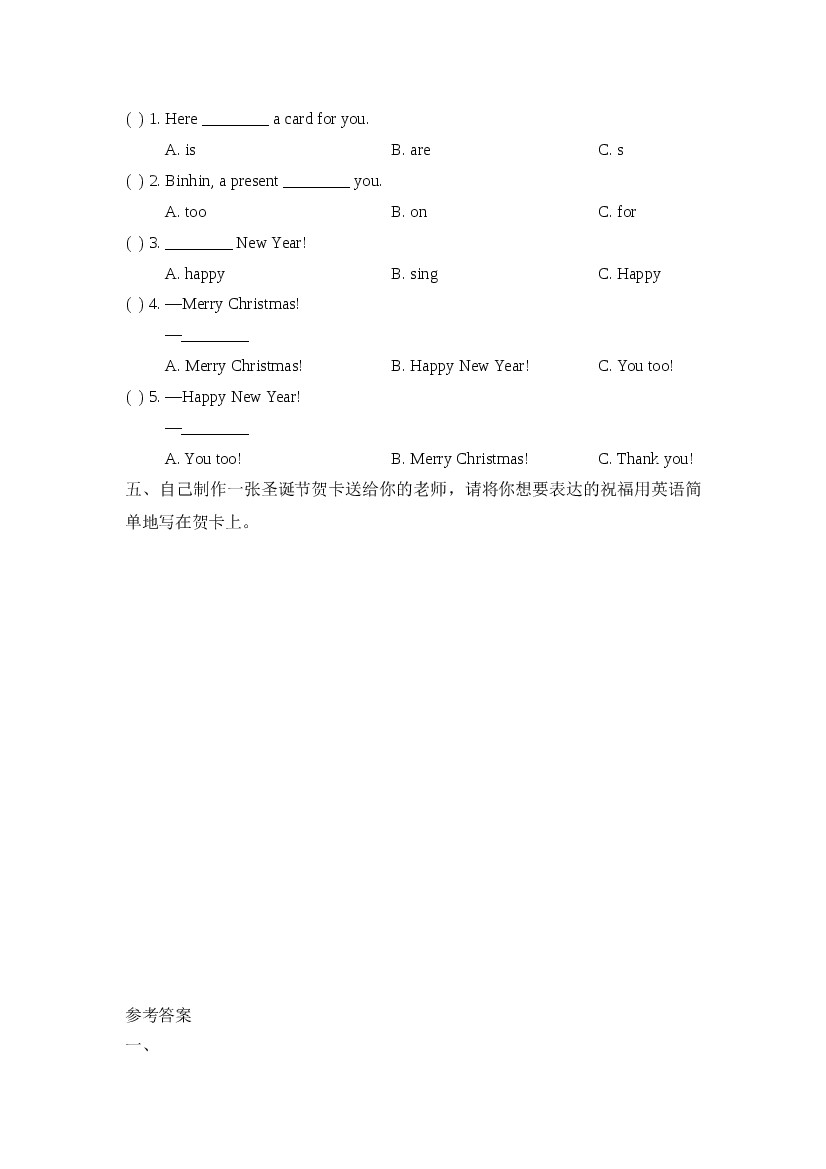 ( ) 1. Here ________ a card for you.

A. is B. are C. s

( ) 2. Binhin, a present ________ you.

A. too B. on C. for

( ) 3. ________ New Year!

A. happy B. sing C. Happy

( ) 4. —Merry Christmas!

—________

A. Merry Christmas! B. Happy New Year! C. You too!

( ) 5. —Happy New Year!

—________

A. You too! B. Merry Christmas! C. Thank you!

五、自己制作一张圣诞节贺卡送给你的老师，请将你想要表达的祝福用英语简单地写在贺卡上。

参考答案

一、